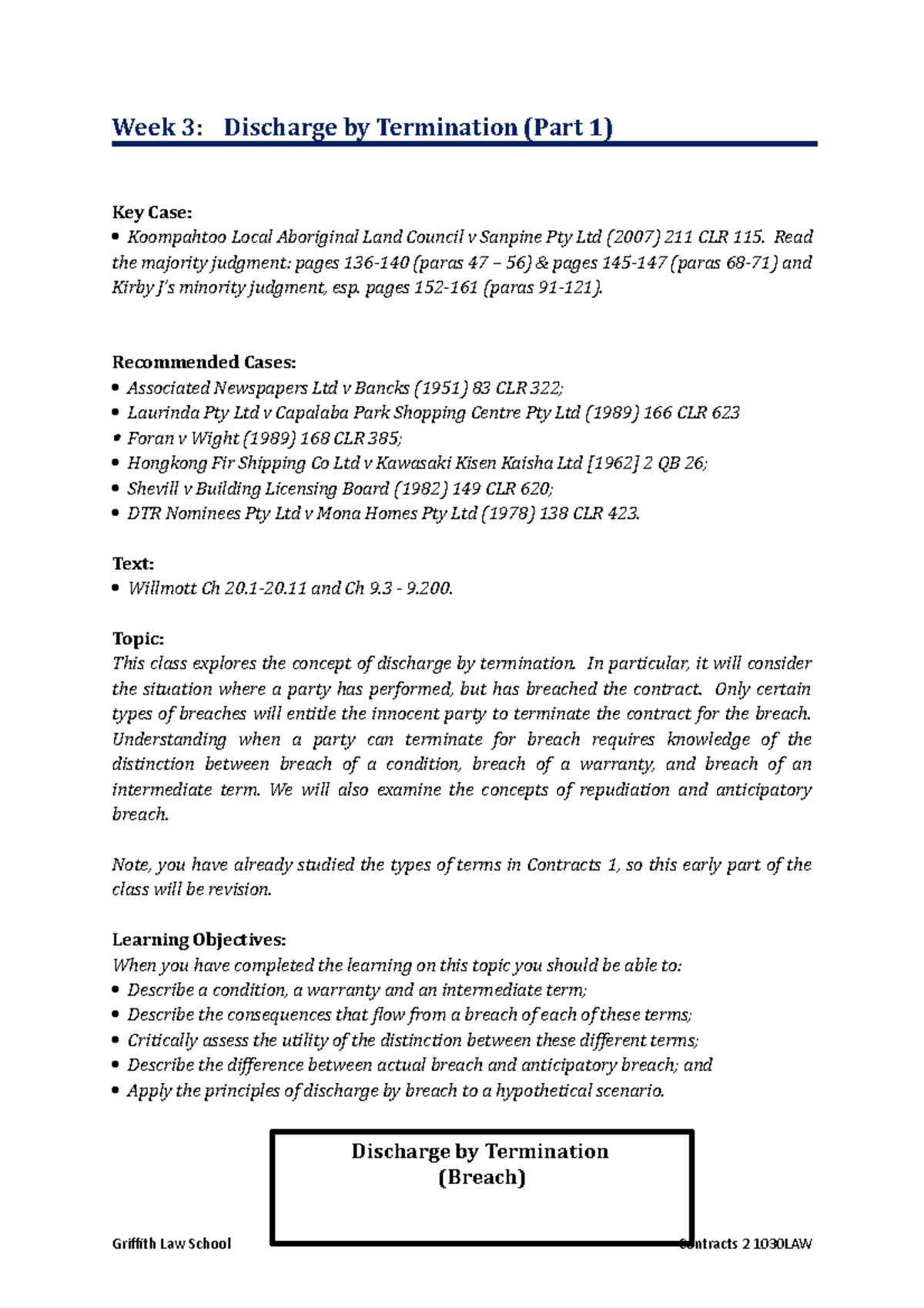 Week 3: Discharge by Termination (Part 1)

Key Case:
• Koompahtoo Local Aboriginal Land Council v Sanpine Pty Ltd (2007) 211 CLR 115. Read the majority judgment: pages 136-140 (paras 47 – 56) & pages 145-147 (paras 68-71) and Kirby J's minority judgment, esp. pages 152-161 (paras 91-121).

Recommended Cases:
• Associated Newspapers Ltd v Bancks (1951) 83 CLR 322;
• Laurinda Pty Ltd v Capalaba Park Shopping Centre Pty Ltd (1989) 166 CLR 623
• Foran v Wight (1989) 168 CLR 385;
• Hongkong Fir Shipping Co Ltd v Kawasaki Kisen Kaisha Ltd [1962] 2 QB 26;
• Shevill v Building Licensing Board (1982) 149 CLR 620;
• DTR Nominees Pty Ltd v Mona Homes Pty Ltd (1978) 138 CLR 423.

Text:
• Willmott Ch 20.1-20.11 and Ch 9.3 - 9.200.

Topic:
This class explores the concept of discharge by termination. In particular, it will consider the situation where a party has performed, but has breached the contract. Only certain types of breaches will entitle the innocent party to terminate the contract for the breach. Understanding when a party can terminate for breach requires knowledge of the distinction between breach of a condition, breach of a warranty, and breach of an intermediate term. We will also examine the concepts of repudiation and anticipatory breach.

Note, you have already studied the types of terms in Contracts 1, so this early part of the class will be revision.

Learning Objectives:
When you have completed the learning on this topic you should be able to:
• Describe a condition, a warranty and an intermediate term;
• Describe the consequences that flow from a breach of each of these terms;
• Critically assess the utility of the distinction between these different terms;
• Describe the difference between actual breach and anticipatory breach; and
• Apply the principles of discharge by breach to a hypothetical scenario.

Discharge by Termination
(Breach)

Griffith Law School

Contracts 2 1030LAW